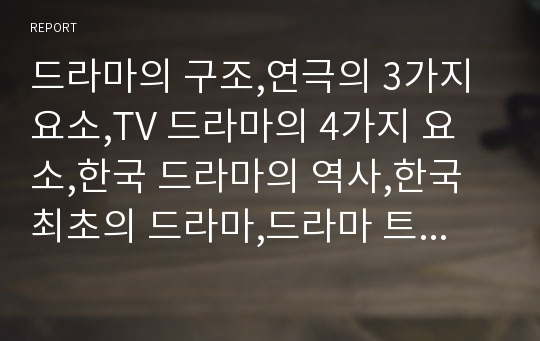 REPORT

드라마의 구조,연극의 3가지 요소,TV 드라마의 4가지 요소,한국 드라마의 역사,한국 최초의 드라마,드라마 트...